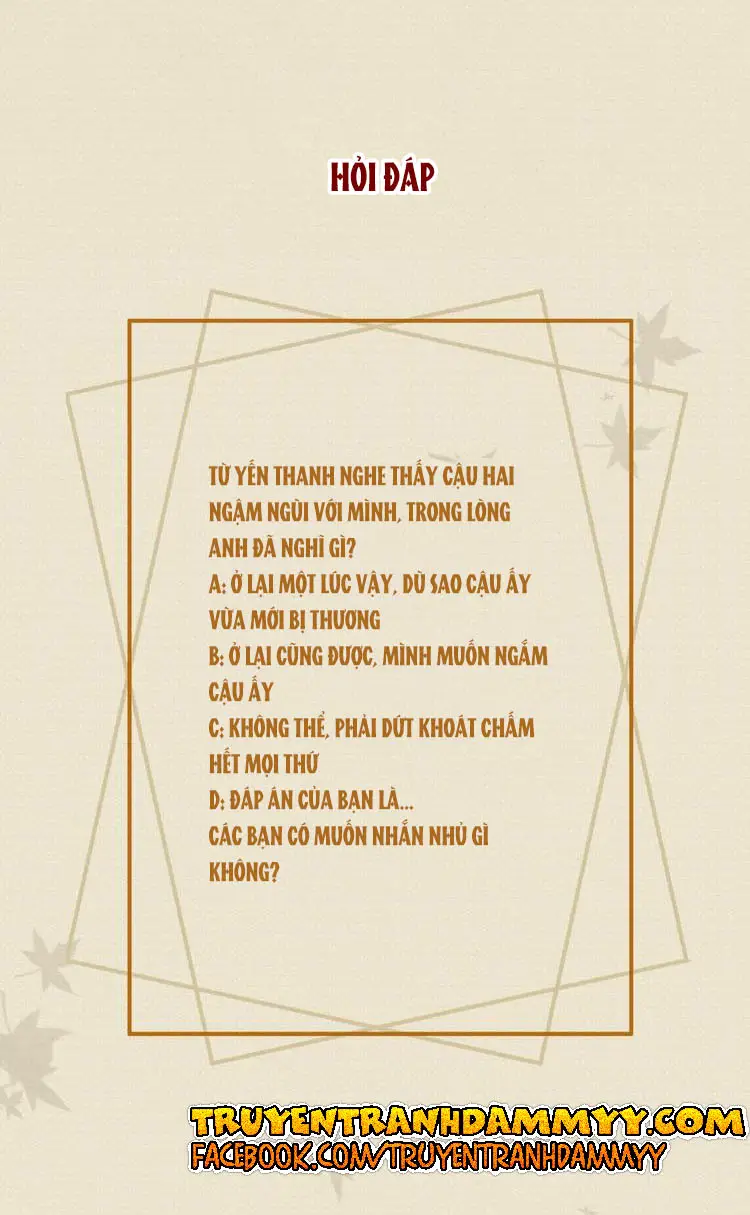 HỎI ĐÁP

TỪ YẾN THANH NGHE THẤY CẬU HAI NGẬM NGÙI VỚI MÌNH, TRONG LÒNG ANH ĐÃ NGHĨ GÌ?
A: Ở LẠI MỘT LÚC VẬY, DÙ SAO CẬU ẤY VỪA MỚI BỊ THƯƠNG
B: Ở LẠI CŨNG ĐƯỢC, MÌNH MUỐN NGẮM CẬU ẤY
C: KHÔNG THỂ, PHẢI DỨT KHOÁT CHẤM HẾT MỌI THỨ
D: ĐÁP ÁN CỦA BẠN LÀ...
CÁC BẠN CÓ MUỐN NHẮN NHỦ GÌ KHÔNG?

TRUYENTRANHDAMMYY.COM
FACEBOOK.COM/TRUYENTRANHDAMMYY